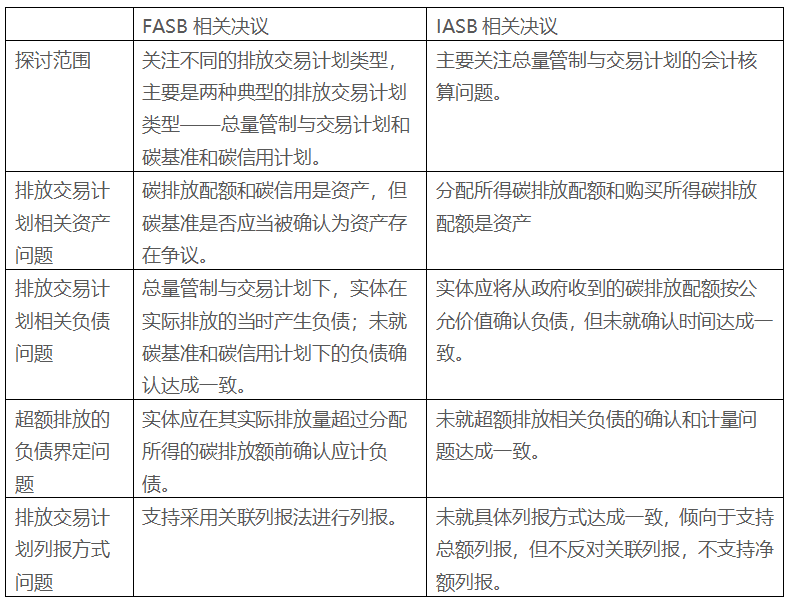 |  | FASB 相关决议 | IASB 相关决议 |
|---|---|---|
| 探讨范围 | 关注不同的排放交易计划类型，主要是两种典型的排放交易计划类型——总量管制与交易计划和碳基准和碳信用计划。 | 主要关注总量管制与交易计划的会计核算问题。 |
| 排放交易计划相关资产问题 | 碳排放配额和碳信用是资产，但碳基准是否应当被确认为资产存在争议。 | 分配所得碳排放配额和购买所得碳排放配额是资产 |
| 排放交易计划相关负债问题 | 总量管制与交易计划下，实体在实际排放的当时产生负债；未就碳基准和碳信用计划下的负债确认达成一致。 | 实体应将从政府收到的碳排放配额按公允价值确认负债，但未就确认时间达成一致。 |
| 超额排放的负债界定问题 | 实体应在其实际排放量超过分配所得的碳排放额前确认应计负债。 | 未就超额排放相关负债的确认和计量问题达成一致。 |
| 排放交易计划列报方式问题 | 支持采用关联列报法进行列报。 | 未就具体列报方式达成一致，倾向于支持总额列报，但不反对关联列报，不支持净额列报。 |